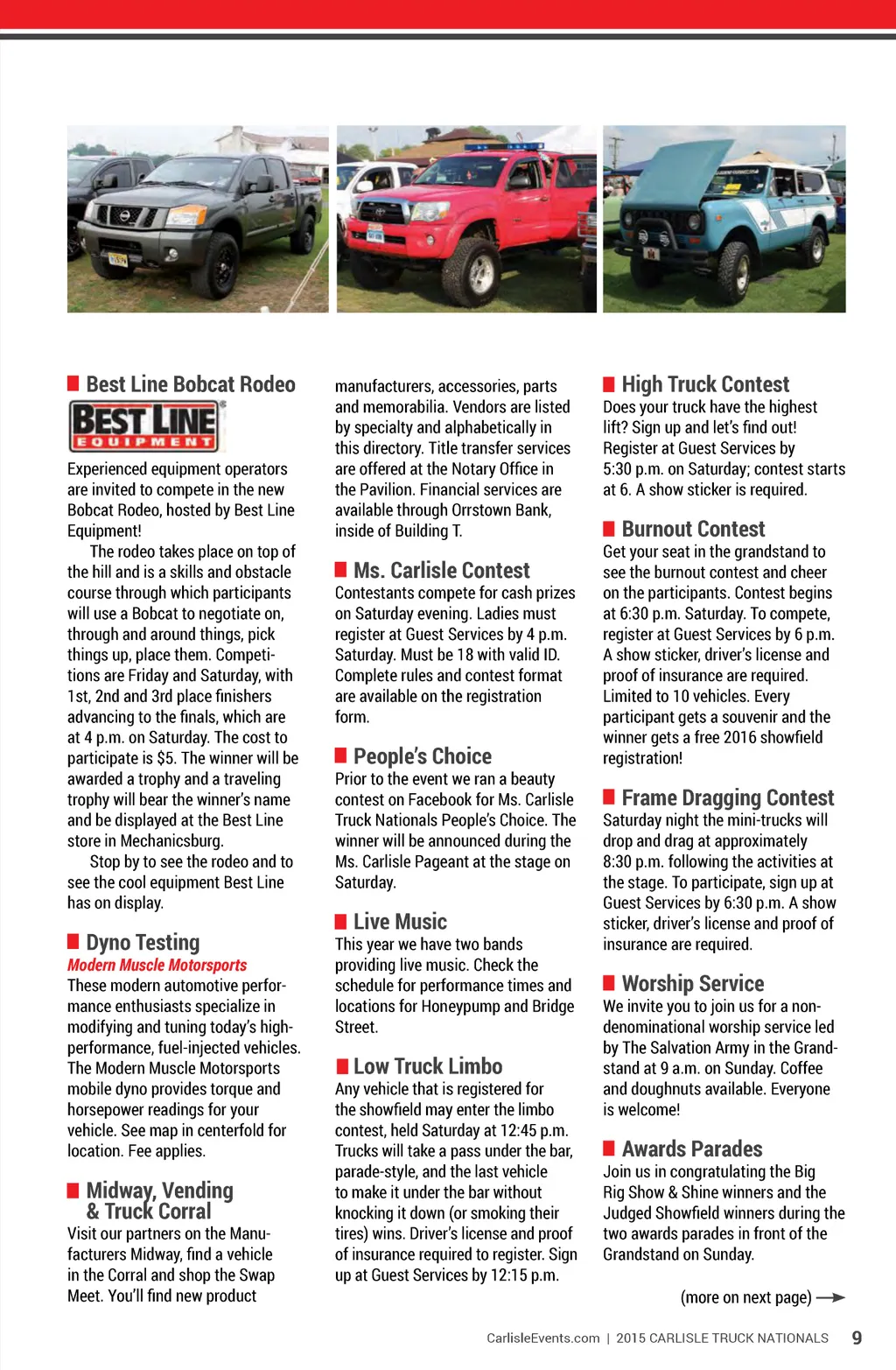 Best Line Bobcat Rodeo

BEST LINE EQUIPMENT

Experienced equipment operators are invited to compete in the new Bobcat Rodeo, hosted by Best Line Equipment!

The rodeo takes place on top of the hill and is a skills and obstacle course through which participants will use a Bobcat to negotiate on, through and around things, pick things up, place them. Competitions are Friday and Saturday, with 1st, 2nd and 3rd place finishers advancing to the finals, which are at 4 p.m. on Saturday. The cost to participate is $5. The winner will be awarded a trophy and a traveling trophy will bear the winner's name and be displayed at the Best Line store in Mechanicsburg.

Stop by to see the rodeo and to see the cool equipment Best Line has on display.

Dyno Testing

Modern Muscle Motorsports

These modern automotive performance enthusiasts specialize in modifying and tuning today's high-performance, fuel-injected vehicles. The Modern Muscle Motorsports mobile dyno provides torque and horsepower readings for your vehicle. See map in centerfold for location. Fee applies.

Midway, Vending & Truck Corral

Visit our partners on the Manufacturers Midway, find a vehicle in the Corral and shop the Swap Meet. You'll find new product manufacturers, accessories, parts and memorabilia. Vendors are listed by specialty and alphabetically in this directory. Title transfer services are offered at the Notary Office in the Pavilion. Financial services are available through Orrstown Bank, inside of Building T.

Ms. Carlisle Contest

Contestants compete for cash prizes on Saturday evening. Ladies must register at Guest Services by 4 p.m. Saturday. Must be 18 with valid ID. Complete rules and contest format are available on the registration form.

People's Choice

Prior to the event we ran a beauty contest on Facebook for Ms. Carlisle Truck Nationals People's Choice. The winner will be announced during the Ms. Carlisle Pageant at the stage on Saturday.

Live Music

This year we have two bands providing live music. Check the schedule for performance times and locations for Honeypump and Bridge Street.

Low Truck Limbo

Any vehicle that is registered for the showfield may enter the limbo contest, held Saturday at 12:45 p.m. Trucks will take a pass under the bar, parade-style, and the last vehicle to make it under the bar without knocking it down (or smoking their tires) wins. Driver's license and proof of insurance required to register. Sign up at Guest Services by 12:15 p.m.

High Truck Contest

Does your truck have the highest lift? Sign up and let's find out! Register at Guest Services by 5:30 p.m. on Saturday; contest starts at 6. A show sticker is required.

Burnout Contest

Get your seat in the grandstand to see the burnout contest and cheer on the participants. Contest begins at 6:30 p.m. Saturday. To compete, register at Guest Services by 6 p.m. A show sticker, driver's license and proof of insurance are required. Limited to 10 vehicles. Every participant gets a souvenir and the winner gets a free 2016 showfield registration!

Frame Dragging Contest

Saturday night the mini-trucks will drop and drag at approximately 8:30 p.m. following the activities at the stage. To participate, sign up at Guest Services by 6:30 p.m. A show sticker, driver's license and proof of insurance are required.

Worship Service

We invite you to join us for a non-denominational worship service led by The Salvation Army in the Grandstand at 9 a.m. on Sunday. Coffee and doughnuts available. Everyone is welcome!

Awards Parades

Join us in congratulating the Big Rig Show & Shine winners and the Judged Showfield winners during the two awards parades in front of the Grandstand on Sunday.

(more on next page)

CarlisleEvents.com | 2015 CARLISLE TRUCK NATIONALS 9